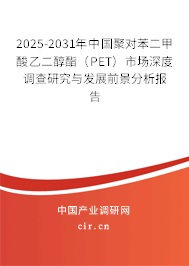 2025-2031年中国聚对苯二甲酸乙二醇酯（PET）市场深度调查研究与发展前景分析报告

中国产业调研网

cir.cn